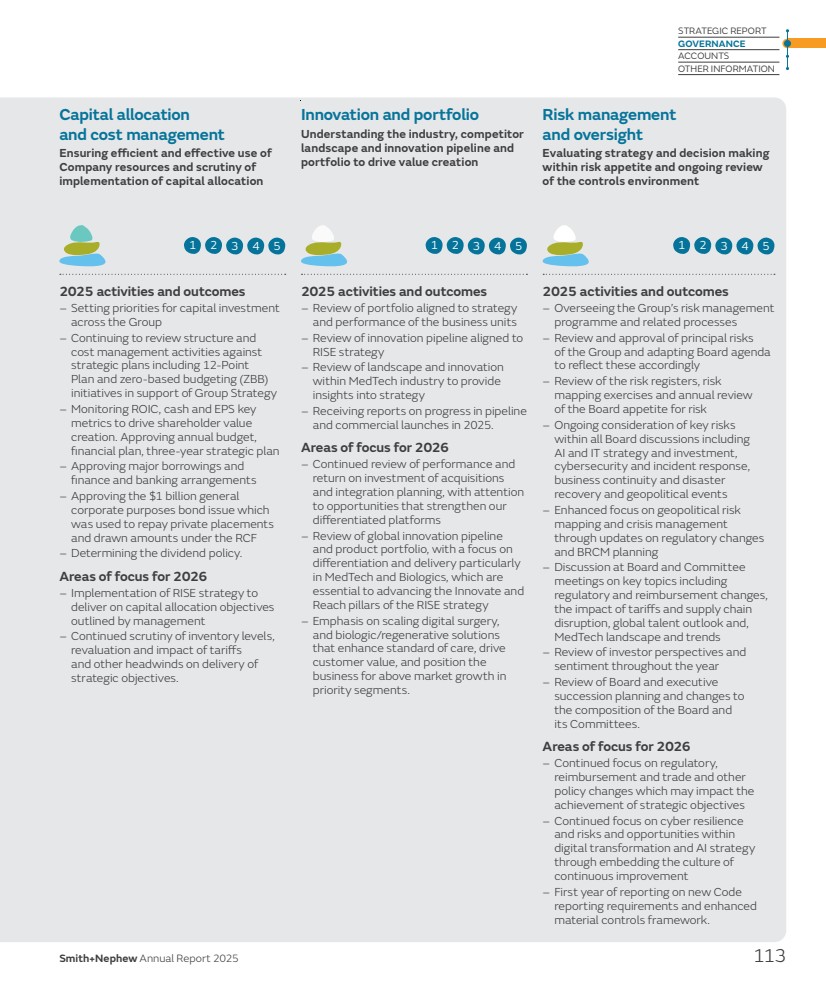 STRATEGIC REPORT
GOVERNANCE
ACCOUNTS
OTHER INFORMATION

Capital allocation and cost management
Ensuring efficient and effective use of Company resources and scrutiny of implementation of capital allocation

1 2 3 4 5

2025 activities and outcomes
– Setting priorities for capital investment across the Group
– Continuing to review structure and cost management activities against strategic plans including 12-Point Plan and zero-based budgeting (ZBB) initiatives in support of Group Strategy
– Monitoring ROIC, cash and EPS key metrics to drive shareholder value creation. Approving annual budget, financial plan, three-year strategic plan
– Approving major borrowings and finance and banking arrangements
– Approving the $1 billion general corporate purposes bond issue which was used to repay private placements and drawn amounts under the RCF
– Determining the dividend policy.

Areas of focus for 2026
– Implementation of RISE strategy to deliver on capital allocation objectives outlined by management
– Continued scrutiny of inventory levels, revaluation and impact of tariffs and other headwinds on delivery of strategic objectives.

Innovation and portfolio
Understanding the industry, competitor landscape and innovation pipeline and portfolio to drive value creation

1 2 3 4 5

2025 activities and outcomes
– Review of portfolio aligned to strategy and performance of the business units
– Review of innovation pipeline aligned to RISE strategy
– Review of landscape and innovation within MedTech industry to provide insights into strategy
– Receiving reports on progress in pipeline and commercial launches in 2025.

Areas of focus for 2026
– Continued review of performance and return on investment of acquisitions and integration planning, with attention to opportunities that strengthen our differentiated platforms
– Review of global innovation pipeline and product portfolio, with a focus on differentiation and delivery particularly in MedTech and Biologics, which are essential to advancing the Innovate and Reach pillars of the RISE strategy
– Emphasis on scaling digital surgery, and biologic/regenerative solutions that enhance standard of care, drive customer value, and position the business for above market growth in priority segments.

Risk management and oversight
Evaluating strategy and decision making within risk appetite and ongoing review of the controls environment

1 2 3 4 5

2025 activities and outcomes
– Overseeing the Group's risk management programme and related processes
– Review and approval of principal risks of the Group and adapting Board agenda to reflect these accordingly
– Review of the risk registers, risk mapping exercises and annual review of the Board appetite for risk
– Ongoing consideration of key risks within all Board discussions including AI and IT strategy and investment, cybersecurity and incident response, business continuity and disaster recovery and geopolitical events
– Enhanced focus on geopolitical risk mapping and crisis management through updates on regulatory changes and BRCM planning
– Discussion at Board and Committee meetings on key topics including regulatory and reimbursement changes, the impact of tariffs and supply chain disruption, global talent outlook and, MedTech landscape and trends
– Review of investor perspectives and sentiment throughout the year
– Review of Board and executive succession planning and changes to the composition of the Board and its Committees.

Areas of focus for 2026
– Continued focus on regulatory, reimbursement and trade and other policy changes which may impact the achievement of strategic objectives
– Continued focus on cyber resilience and risks and opportunities within digital transformation and AI strategy through embedding the culture of continuous improvement
– First year of reporting on new Code reporting requirements and enhanced material controls framework.

Smith+Nephew Annual Report 2025
113